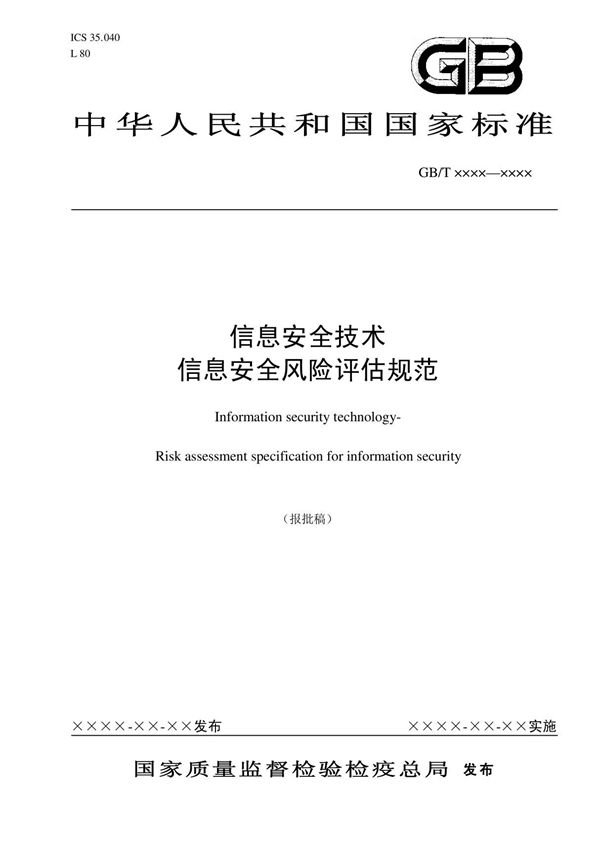 ICS 35.040
L 80

GB

中华人民共和国国家标准

GB/T ××××—××××

信息安全技术
信息安全风险评估规范

Information security technology-

Risk assessment specification for information security

（报批稿）

××××-××-××发布

××××-××-××实施

国家质量监督检验检疫总局 发布